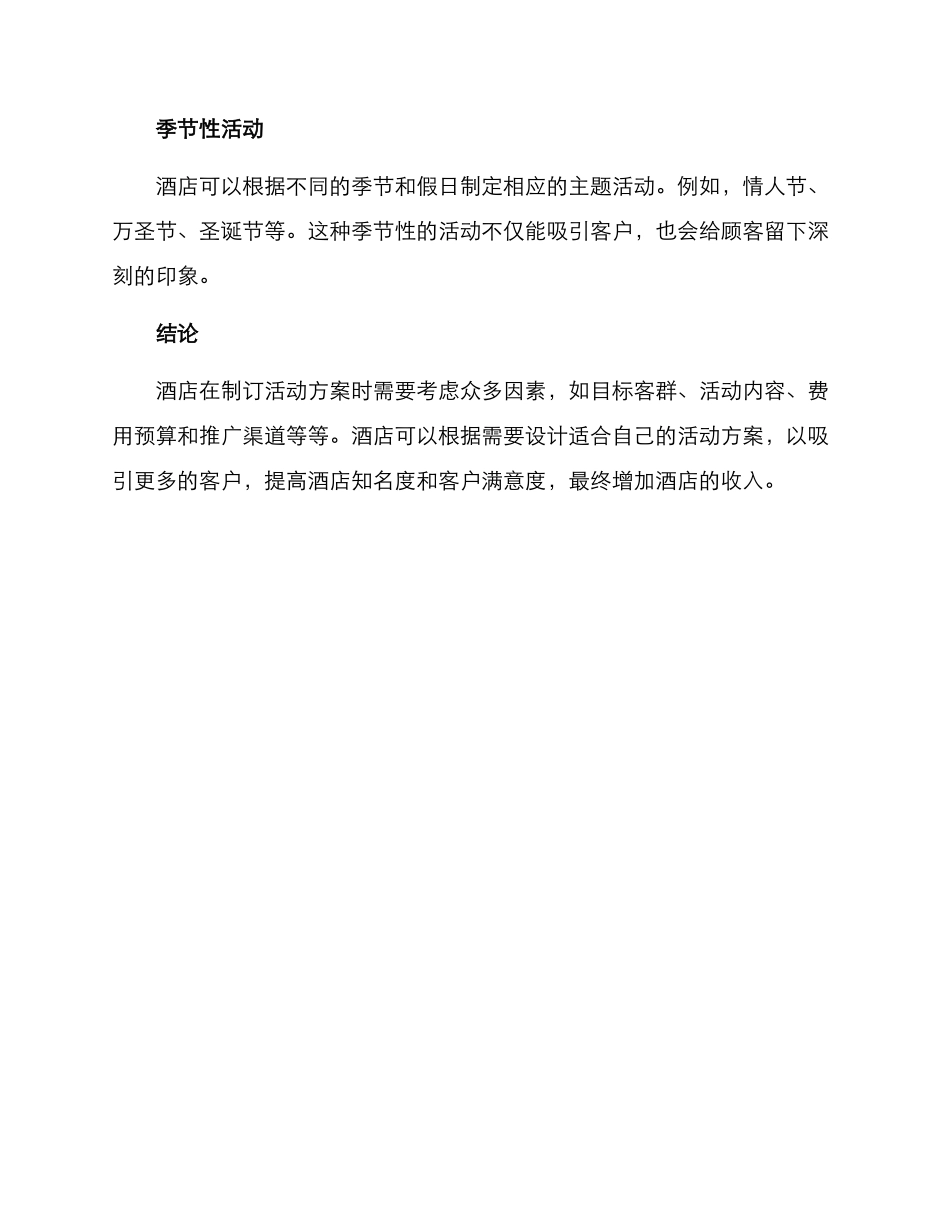 季节性活动

酒店可以根据不同的季节和假日制定相应的主题活动。例如，情人节、万圣节、圣诞节等。这种季节性的活动不仅能吸引客户，也会给顾客留下深刻的印象。

结论

酒店在制订活动方案时需要考虑众多因素，如目标客群、活动内容、费用预算和推广渠道等等。酒店可以根据需要设计适合自己的活动方案，以吸引更多的客户，提高酒店知名度和客户满意度，最终增加酒店的收入。